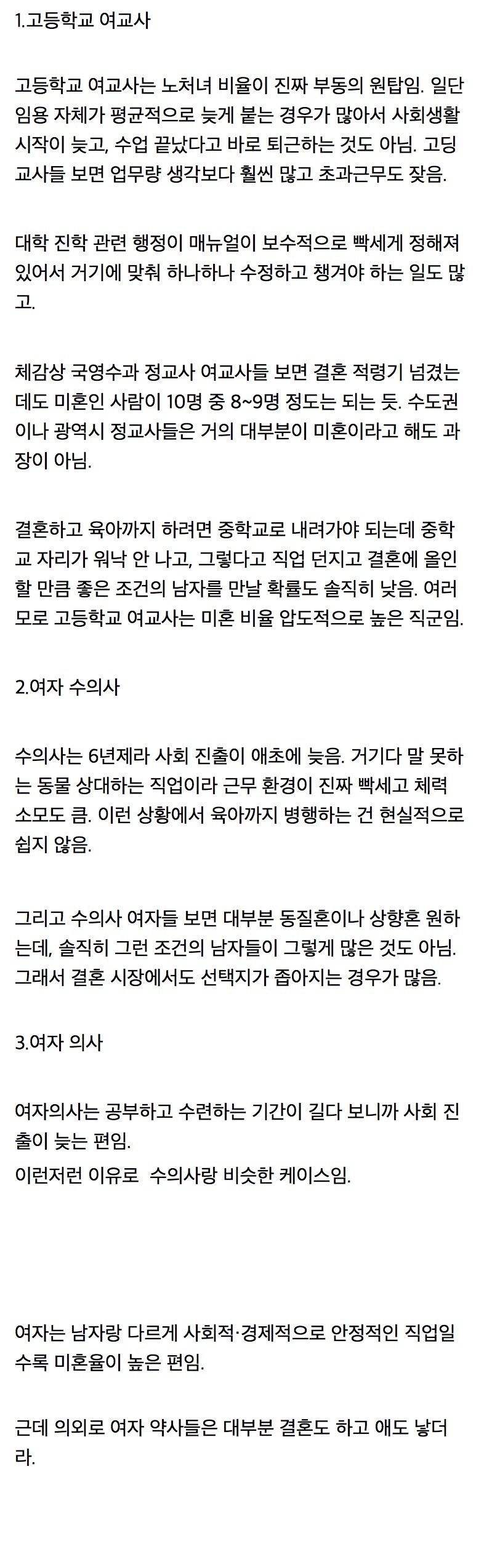 1.고등학교 여교사

고등학교 여교사는 노처녀 비율이 진짜 부동의 원탑임. 일단 임용 자체가 평균적으로 늦게 붙는 경우가 많아서 사회생활 시작이 늦고, 수업 끝났다고 바로 퇴근하는 것도 아님. 고딩 교사들 보면 업무량 생각보다 훨씬 많고 초과근무도 잦음.

대학 진학 관련 행정이 매뉴얼이 보수적으로 빡세게 정해져 있어서 거기에 맞춰 하나하나 수정하고 챙겨야 하는 일도 많고.

체감상 국영수과 정교사 여교사들 보면 결혼 적령기 넘겼는데도 미혼인 사람이 10명 중 8~9명 정도는 되는 듯. 수도권이나 광역시 정교사들은 거의 대부분이 미혼이라고 해도 과장이 아님.

결혼하고 육아까지 하려면 중학교로 내려가야 되는데 중학교 자리가 워낙 안 나고, 그렇다고 직업 던지고 결혼에 올인할 만큼 좋은 조건의 남자를 만날 확률도 솔직히 낮음. 여러모로 고등학교 여교사는 미혼 비율 압도적으로 높은 직군임.

2.여자 수의사

수의사는 6년제라 사회 진출이 애초에 늦음. 거기다 말 못하는 동물 상대하는 직업이라 근무 환경이 진짜 빡세고 체력 소모도 큼. 이런 상황에서 육아까지 병행하는 건 현실적으로 쉽지 않음.

그리고 수의사 여자들 보면 대부분 동질혼이나 상향혼 원하는데, 솔직히 그런 조건의 남자들이 그렇게 많은 것도 아님. 그래서 결혼 시장에서도 선택지가 좁아지는 경우가 많음.

3.여자 의사

여자의사는 공부하고 수련하는 기간이 길다 보니까 사회 진출이 늦는 편임.
이런저런 이유로 수의사랑 비슷한 케이스임.

여자는 남자랑 다르게 사회적·경제적으로 안정적인 직업일수록 미혼율이 높은 편임.

근데 의외로 여자 약사들은 대부분 결혼도 하고 애도 낳더라.